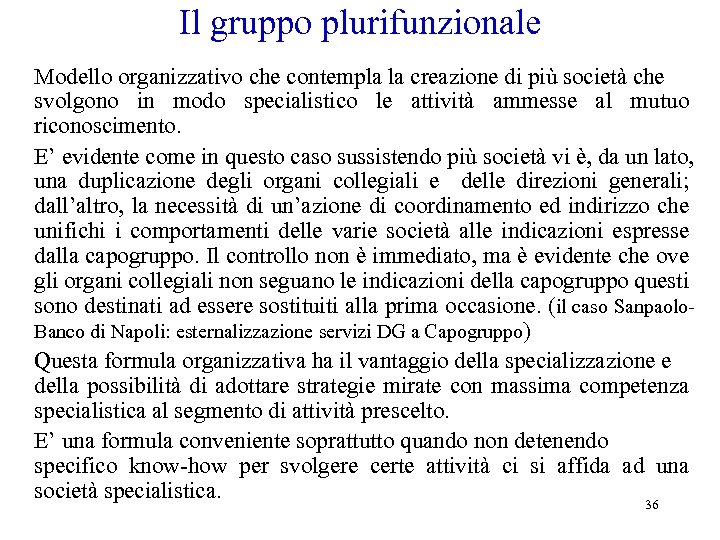 Il gruppo plurifunzionale

Modello organizzativo che contempla la creazione di più società che svolgono in modo specialistico le attività ammesse al mutuo riconoscimento.

E' evidente come in questo caso sussistendo più società vi è, da un lato, una duplicazione degli organi collegiali e delle direzioni generali; dall'altro, la necessità di un'azione di coordinamento ed indirizzo che unifichi i comportamenti delle varie società alle indicazioni espresse dalla capogruppo. Il controllo non è immediato, ma è evidente che ove gli organi collegiali non seguano le indicazioni della capogruppo questi sono destinati ad essere sostituiti alla prima occasione. (il caso Sanpaolo-Banco di Napoli: esternalizzazione servizi DG a Capogruppo)

Questa formula organizzativa ha il vantaggio della specializzazione e della possibilità di adottare strategie mirate con massima competenza specialistica al segmento di attività prescelto.

E' una formula conveniente soprattutto quando non detenendo specifico know-how per svolgere certe attività ci si affida ad una società specialistica.

36